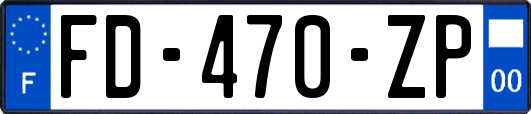 F

FD-470-ZP

00